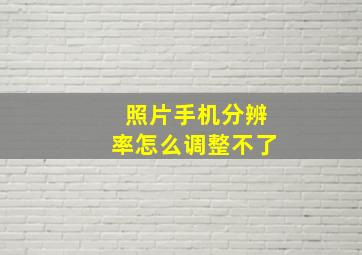 照片手机分辨率怎么调整不了